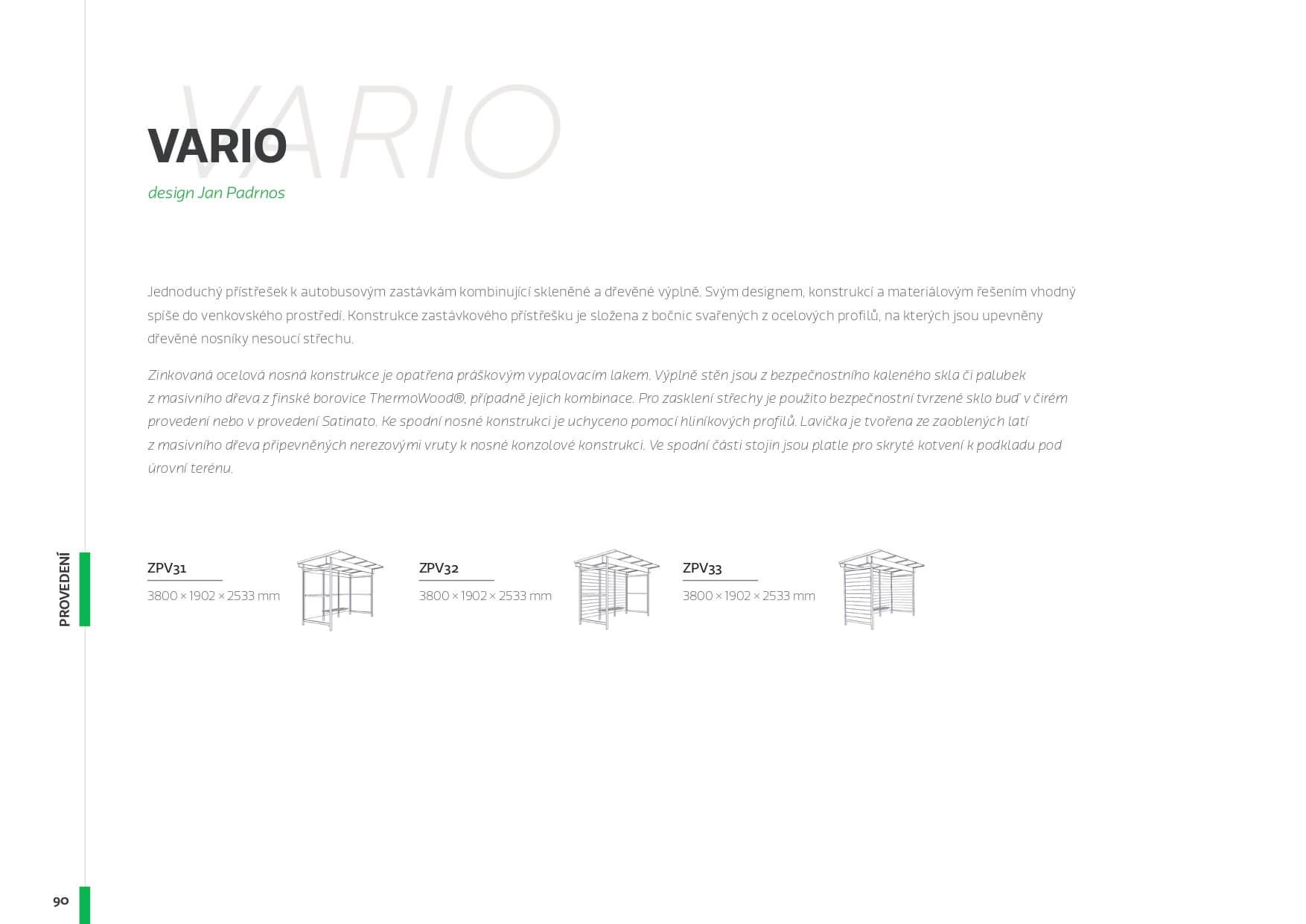 VARIO

VARIO

design Jan Padrnos

Jednoduchý přístřešek k autobusovým zastávkám kombinující skleněné a dřevěné výplně. Svým designem, konstrukcí a materiálovým řešením vhodný spíše do venkovského prostředí. Konstrukce zastávkového přístřešku je složena z bočnic svařených z ocelových profilů, na kterých jsou upevněny dřevěné nosníky nesoucí střechu.

Zinkovaná ocelová nosná konstrukce je opatřena práškovým vypalovacím lakem. Výplně stěn jsou z bezpečnostního kaleného skla či palubek z masivního dřeva z finské borovice ThermoWood®, případně jejich kombinace. Pro zasklení střechy je použito bezpečnostní tvrzené sklo buď v čirém provedení nebo v provedení Satinato. Ke spodní nosné konstrukci je uchyceno pomocí hliníkových profilů. Lavička je tvořena ze zaoblených latí z masivního dřeva připevněných nerezovými vruty k nosné konzolové konstrukci. Ve spodní části stojin jsou platle pro skryté kotvení k podkladu pod úrovní terénu.

PROVEDENÍ

ZPV31
3800 × 1902 × 2533 mm

ZPV32
3800 × 1902 × 2533 mm

ZPV33
3800 × 1902 × 2533 mm

90